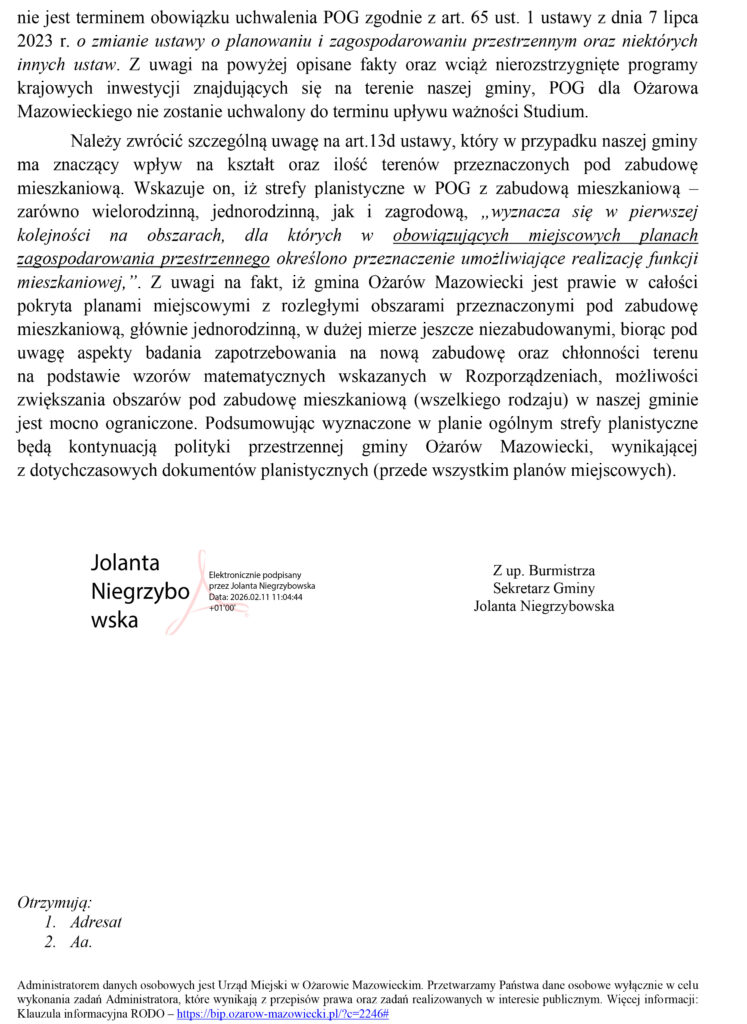 nie jest terminem obowiązku uchwalenia POG zgodnie z art. 65 ust. 1 ustawy z dnia 7 lipca 2023 r. o zmianie ustawy o planowaniu i zagospodarowaniu przestrzennym oraz niektórych innych ustaw. Z uwagi na powyżej opisane fakty oraz wciąż nierozstrzygnięte programy krajowych inwestycji znajdujących się na terenie naszej gminy, POG dla Ożarowa Mazowieckiego nie zostanie uchwalony do terminu upływu ważności Studium.

Należy zwrócić szczególną uwagę na art.13d ustawy, który w przypadku naszej gminy ma znaczący wpływ na kształt oraz ilość terenów przeznaczonych pod zabudowę mieszkaniową. Wskazuje on, iż strefy planistyczne w POG z zabudową mieszkaniową – zarówno wielorodzinną, jednorodzinną, jak i zagrodową, „wyznacza się w pierwszej kolejności na obszarach, dla których w obowiązujących miejscowych planach zagospodarowania przestrzennego określono przeznaczenie umożliwiające realizację funkcji mieszkaniowej,”. Z uwagi na fakt, iż gmina Ożarów Mazowiecki jest prawie w całości pokryta planami miejscowymi z rozległymi obszarami przeznaczonymi pod zabudowę mieszkaniową, głównie jednorodzinną, w dużej mierze jeszcze niezabudowanymi, biorąc pod uwagę aspekty badania zapotrzebowania na nową zabudowę oraz chłonności terenu na podstawie wzorów matematycznych wskazanych w Rozporządzeniach, możliwości zwiększania obszarów pod zabudowę mieszkaniową (wszelkiego rodzaju) w naszej gminie jest mocno ograniczone. Podsumowując wyznaczone w planie ogólnym strefy planistyczne będą kontynuacją polityki przestrzennej gminy Ożarów Mazowiecki, wynikającej z dotychczasowych dokumentów planistycznych (przede wszystkim planów miejscowych).

Jolanta Niegrzybowska

Elektronicznie podpisany przez Jolanta Niegrzybowska
Data: 2026.02.11 11:04:44 +01'00'

Z up. Burmistrza
Sekretarz Gminy
Jolanta Niegrzybowska

Otrzymują:
1. Adresat
2. Aa.

Administratorem danych osobowych jest Urząd Miejski w Ożarowie Mazowieckim. Przetwarzamy Państwa dane osobowe wyłącznie w celu wykonania zadań Administratora, które wynikają z przepisów prawa oraz zadań realizowanych w interesie publicznym. Więcej informacji: Klauzula informacyjna RODO – https://bip.ozarow-mazowiecki.pl/?c=2246#